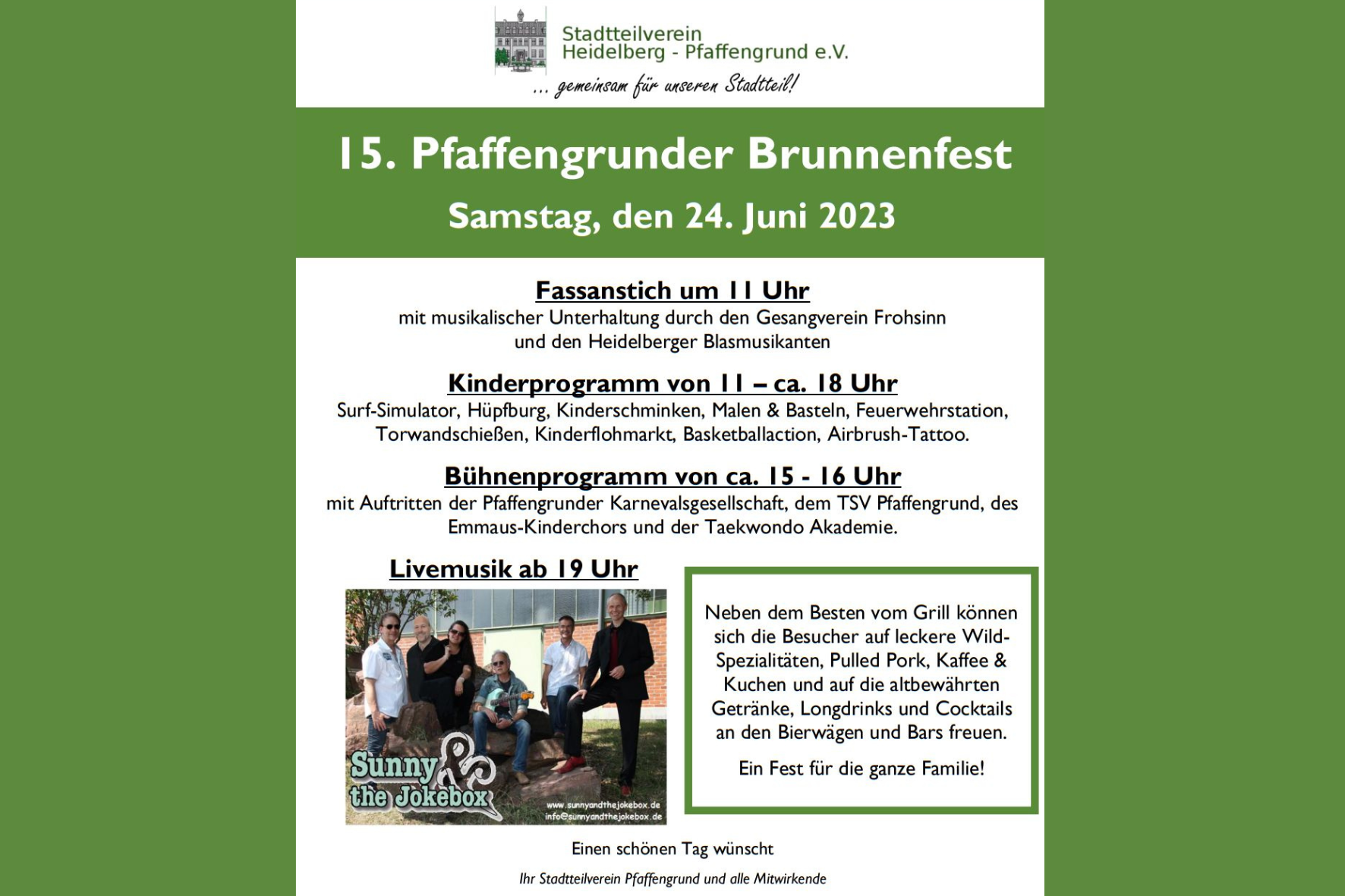 Stadtteilverein
Heidelberg - Pfaffengrund e.V.

... gemeinsam für unseren Stadtteil!

15. Pfaffengrunder Brunnenfest

Samstag, den 24. Juni 2023

Fassanstich um 11 Uhr

mit musikalischer Unterhaltung durch den Gesangverein Frohsinn und den Heidelberger Blasmusikanten

Kinderprogramm von 11 – ca. 18 Uhr

Surf-Simulator, Hüpfburg, Kinderschminken, Malen & Basteln, Feuerwehrstation, Torwandschießen, Kinderflohmarkt, Basketballaction, Airbrush-Tattoo.

Bühnenprogramm von ca. 15 - 16 Uhr

mit Auftritten der Pfaffengrunder Karnevalsgesellschaft, dem TSV Pfaffengrund, des Emmaus-Kinderchors und der Taekwondo Akademie.

Livemusik ab 19 Uhr

Sunny & the Jokebox

www.sunnyandthejokebox.de
info@sunnyandthejokebox.de

Neben dem Besten vom Grill können sich die Besucher auf leckere Wild-Spezialitäten, Pulled Pork, Kaffee & Kuchen und auf die altbewährten Getränke, Longdrinks und Cocktails an den Bierwägen und Bars freuen.

Ein Fest für die ganze Familie!

Einen schönen Tag wünscht

Ihr Stadtteilverein Pfaffengrund und alle Mitwirkende